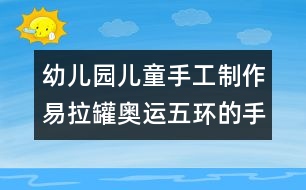 幼儿园儿童手工制作易拉罐奥运五环的手